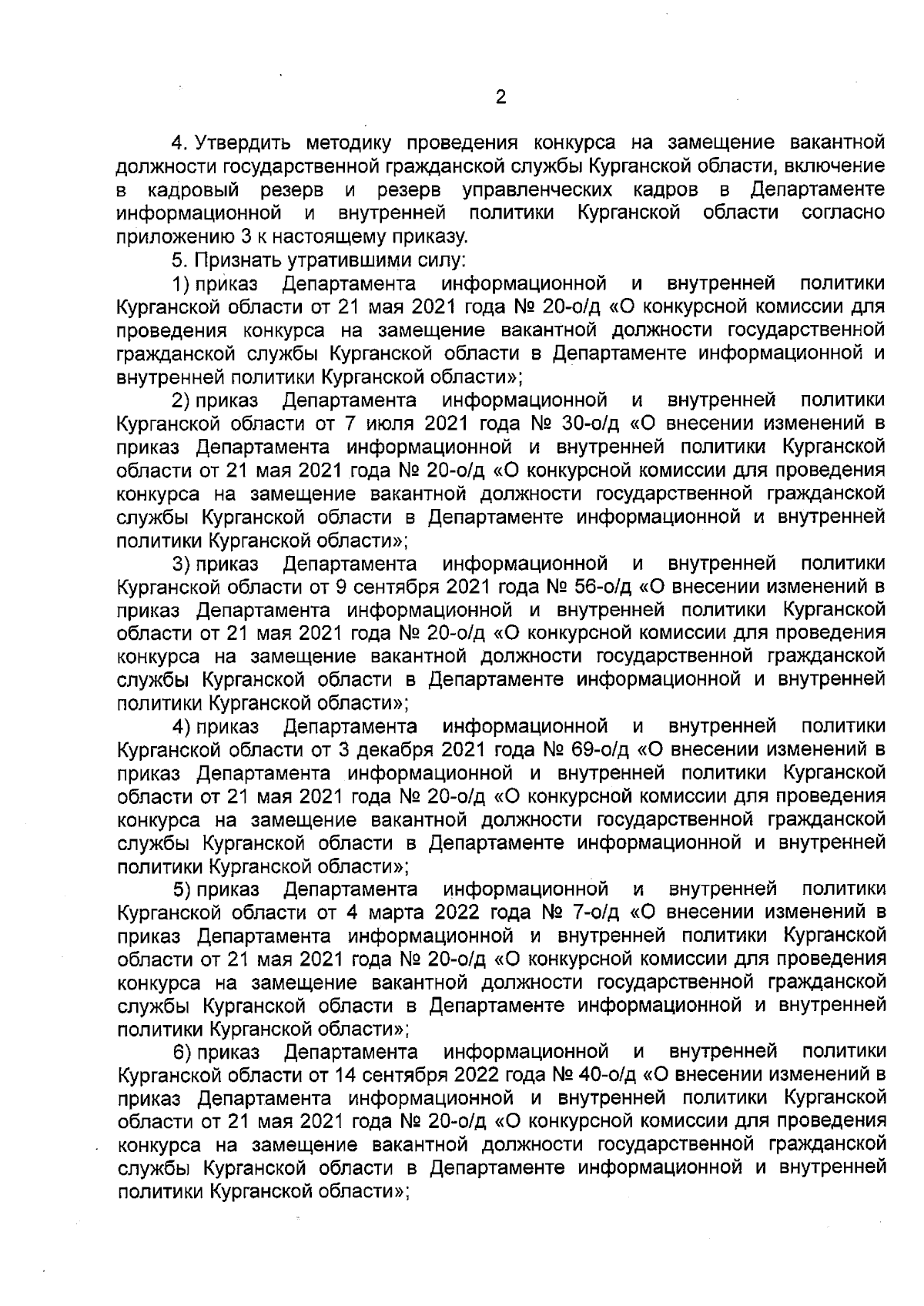 2

4. Утвердить методику проведения конкурса на замещение вакантной должности государственной гражданской службы Курганской области, включение в кадровый резерв и резерв управленческих кадров в Департаменте информационной и внутренней политики Курганской области согласно приложению 3 к настоящему приказу.

5. Признать утратившими силу:

1) приказ Департамента информационной и внутренней политики Курганской области от 21 мая 2021 года № 20-о/д «О конкурсной комиссии для проведения конкурса на замещение вакантной должности государственной гражданской службы Курганской области в Департаменте информационной и внутренней политики Курганской области»;

2) приказ Департамента информационной и внутренней политики Курганской области от 7 июля 2021 года № 30-о/д «О внесении изменений в приказ Департамента информационной и внутренней политики Курганской области от 21 мая 2021 года № 20-о/д «О конкурсной комиссии для проведения конкурса на замещение вакантной должности государственной гражданской службы Курганской области в Департаменте информационной и внутренней политики Курганской области»;

3) приказ Департамента информационной и внутренней политики Курганской области от 9 сентября 2021 года № 56-о/д «О внесении изменений в приказ Департамента информационной и внутренней политики Курганской области от 21 мая 2021 года № 20-о/д «О конкурсной комиссии для проведения конкурса на замещение вакантной должности государственной гражданской службы Курганской области в Департаменте информационной и внутренней политики Курганской области»;

4) приказ Департамента информационной и внутренней политики Курганской области от 3 декабря 2021 года № 69-о/д «О внесении изменений в приказ Департамента информационной и внутренней политики Курганской области от 21 мая 2021 года № 20-о/д «О конкурсной комиссии для проведения конкурса на замещение вакантной должности государственной гражданской службы Курганской области в Департаменте информационной и внутренней политики Курганской области»;

5) приказ Департамента информационной и внутренней политики Курганской области от 4 марта 2022 года № 7-о/д «О внесении изменений в приказ Департамента информационной и внутренней политики Курганской области от 21 мая 2021 года № 20-о/д «О конкурсной комиссии для проведения конкурса на замещение вакантной должности государственной гражданской службы Курганской области в Департаменте информационной и внутренней политики Курганской области»;

6) приказ Департамента информационной и внутренней политики Курганской области от 14 сентября 2022 года № 40-о/д «О внесении изменений в приказ Департамента информационной и внутренней политики Курганской области от 21 мая 2021 года № 20-о/д «О конкурсной комиссии для проведения конкурса на замещение вакантной должности государственной гражданской службы Курганской области в Департаменте информационной и внутренней политики Курганской области»;